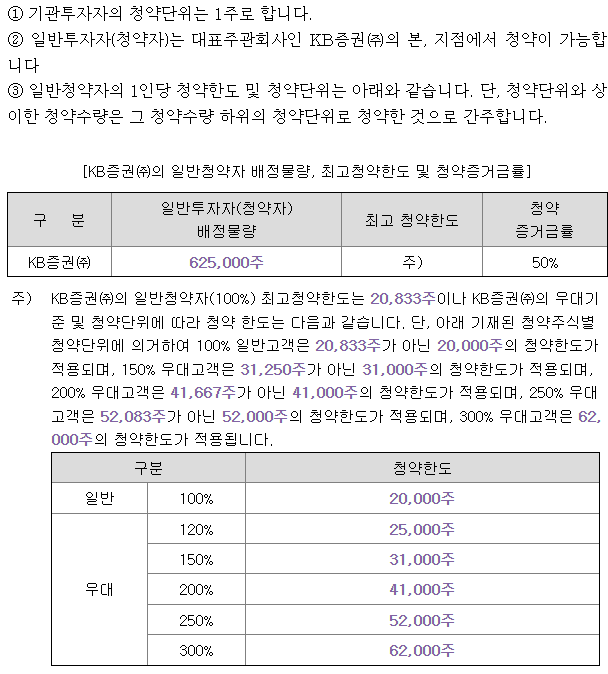 ① 기관투자자의 청약단위는 1주로 합니다.
② 일반투자자(청약자)는 대표주관회사인 KB증권㈜의 본, 지점에서 청약이 가능합니다
③ 일반청약자의 1인당 청약한도 및 청약단위는 아래와 같습니다. 단, 청약단위와 상이한 청약수량은 그 청약수량 하위의 청약단위로 청약한 것으로 간주합니다.

[KB증권㈜의 일반청약자 배정물량, 최고청약한도 및 청약증거금률]

| 구 분 | 일반투자자(청약자) 배정물량 | 최고 청약한도 | 청약 증거금률 |
|---|---|---|---|
| KB증권㈜ | 625,000주 | 주) | 50% |

주) KB증권㈜의 일반청약자(100%) 최고청약한도는 20,833주이나 KB증권㈜의 우대기준 및 청약단위에 따라 청약 한도는 다음과 같습니다. 단, 아래 기재된 청약주식별 청약단위에 의거하여 100% 일반고객은 20,833주가 아닌 20,000주의 청약한도가 적용되며, 150% 우대고객은 31,250주가 아닌 31,000주의 청약한도가 적용되며, 200% 우대고객은 41,667주가 아닌 41,000주의 청약한도가 적용되며, 250% 우대고객은 52,083주가 아닌 52,000주의 청약한도가 적용되며, 300% 우대고객은 62,000주의 청약한도가 적용됩니다.

| 구분 | | 청약한도 |
|---|---|---|
| 일반 | 100% | 20,000주 |
| 우대 | 120% | 25,000주 |
| | 150% | 31,000주 |
| | 200% | 41,000주 |
| | 250% | 52,000주 |
| | 300% | 62,000주 |